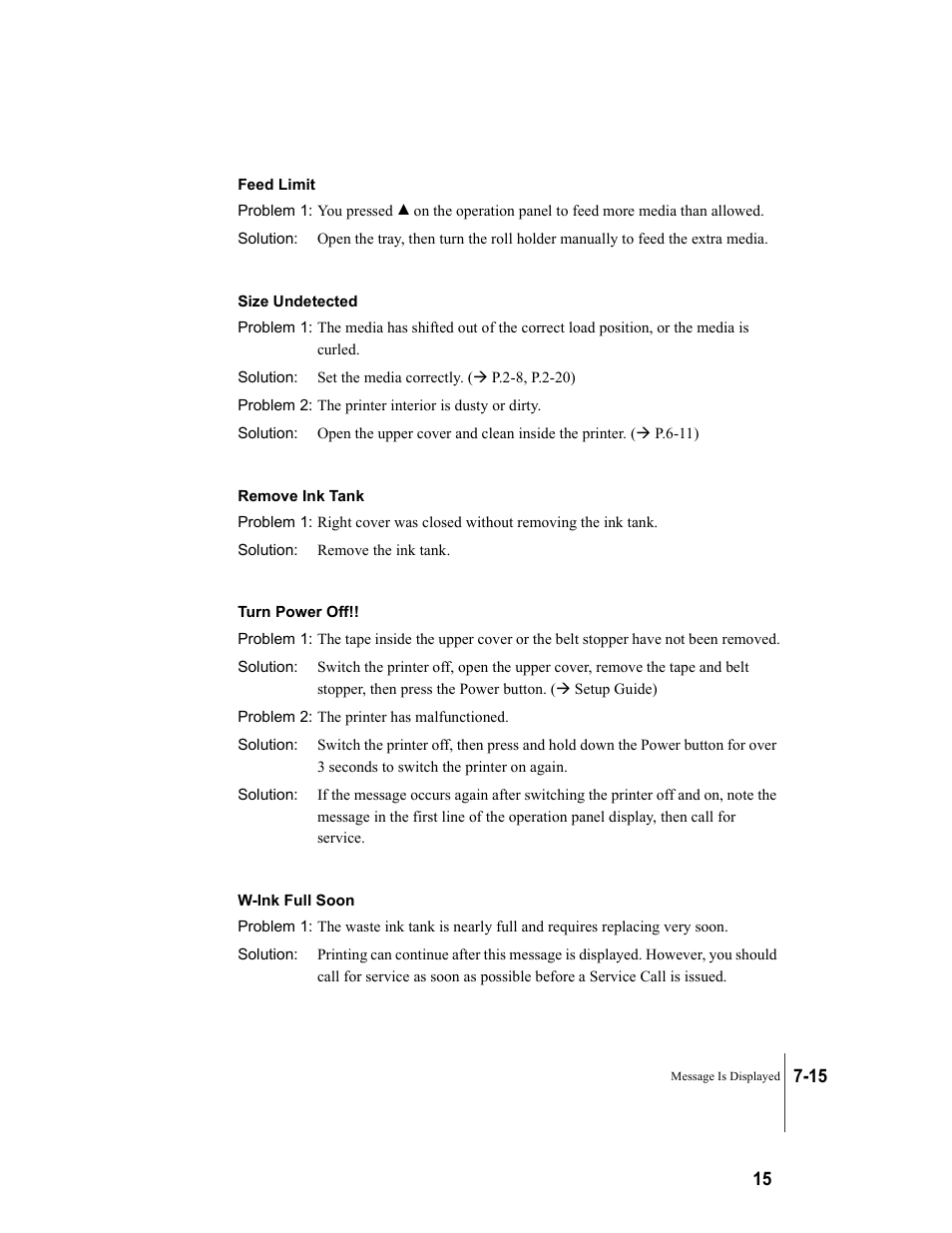 Feed Limit

Problem 1: You pressed ▲ on the operation panel to feed more media than allowed.

Solution: Open the tray, then turn the roll holder manually to feed the extra media.

Size Undetected

Problem 1: The media has shifted out of the correct load position, or the media is curled.

Solution: Set the media correctly. (→ P.2-8, P.2-20)

Problem 2: The printer interior is dusty or dirty.

Solution: Open the upper cover and clean inside the printer. (→ P.6-11)

Remove Ink Tank

Problem 1: Right cover was closed without removing the ink tank.

Solution: Remove the ink tank.

Turn Power Off!!

Problem 1: The tape inside the upper cover or the belt stopper have not been removed.

Solution: Switch the printer off, open the upper cover, remove the tape and belt stopper, then press the Power button. (→ Setup Guide)

Problem 2: The printer has malfunctioned.

Solution: Switch the printer off, then press and hold down the Power button for over 3 seconds to switch the printer on again.

Solution: If the message occurs again after switching the printer off and on, note the message in the first line of the operation panel display, then call for service.

W-Ink Full Soon

Problem 1: The waste ink tank is nearly full and requires replacing very soon.

Solution: Printing can continue after this message is displayed. However, you should call for service as soon as possible before a Service Call is issued.

Message Is Displayed 7-15

15